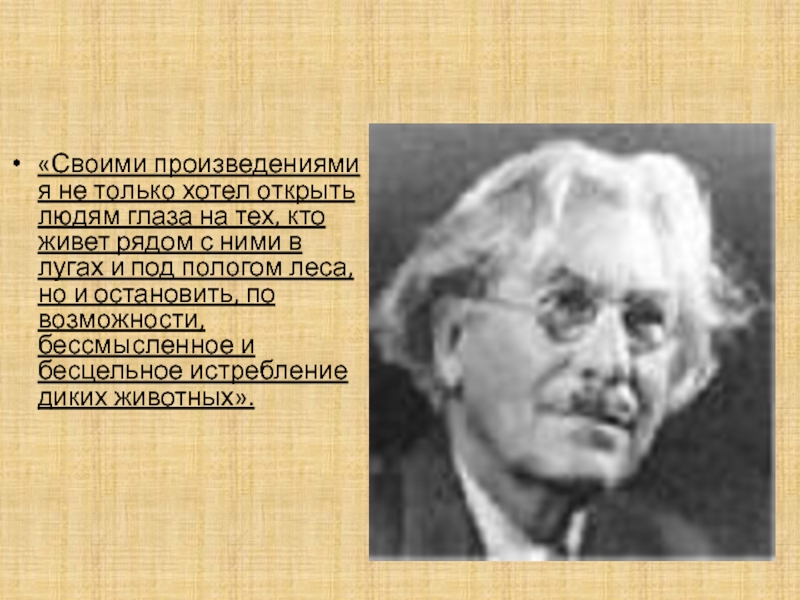 • «Своими произведениями я не только хотел открыть людям глаза на тех, кто живет рядом с ними в лугах и под пологом леса, но и остановить, по возможности, бессмысленное и бесцельное истребление диких животных».